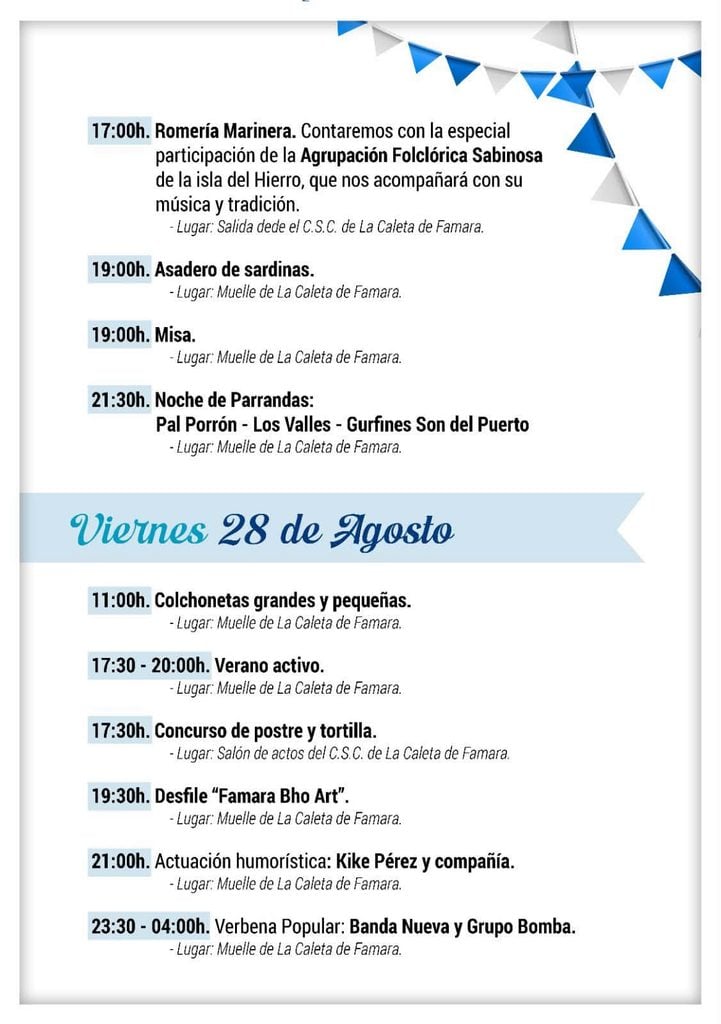 17:00h. Romería Marinera. Contaremos con la especial participación de la Agrupación Folclórica Sabinosa de la isla del Hierro, que nos acompañará con su música y tradición.
- Lugar: Salida dede el C.S.C. de La Caleta de Famara.

19:00h. Asadero de sardinas.
- Lugar: Muelle de La Caleta de Famara.

19:00h. Misa.
- Lugar: Muelle de La Caleta de Famara.

21:30h. Noche de Parrandas:
Pal Porrón - Los Valles - Gurfines Son del Puerto
- Lugar: Muelle de La Caleta de Famara.

Viernes 28 de Agosto

11:00h. Colchonetas grandes y pequeñas.
- Lugar: Muelle de La Caleta de Famara.

17:30 - 20:00h. Verano activo.
- Lugar: Muelle de La Caleta de Famara.

17:30h. Concurso de postre y tortilla.
- Lugar: Salón de actos del C.S.C. de La Caleta de Famara.

19:30h. Desfile "Famara Bho Art".
- Lugar: Muelle de La Caleta de Famara.

21:00h. Actuación humorística: Kike Pérez y compañía.
- Lugar: Muelle de La Caleta de Famara.

23:30 - 04:00h. Verbena Popular: Banda Nueva y Grupo Bomba.
- Lugar: Muelle de La Caleta de Famara.